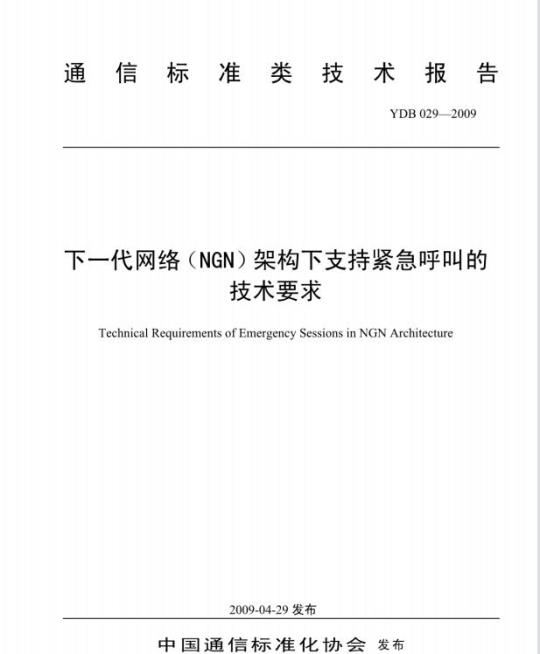 通信标准类技术报告

YDB 029—2009

下一代网络（NGN）架构下支持紧急呼叫的技术要求

Technical Requirements of Emergency Sessions in NGN Architecture

2009-04-29 发布

中国通信标准化协会 发布